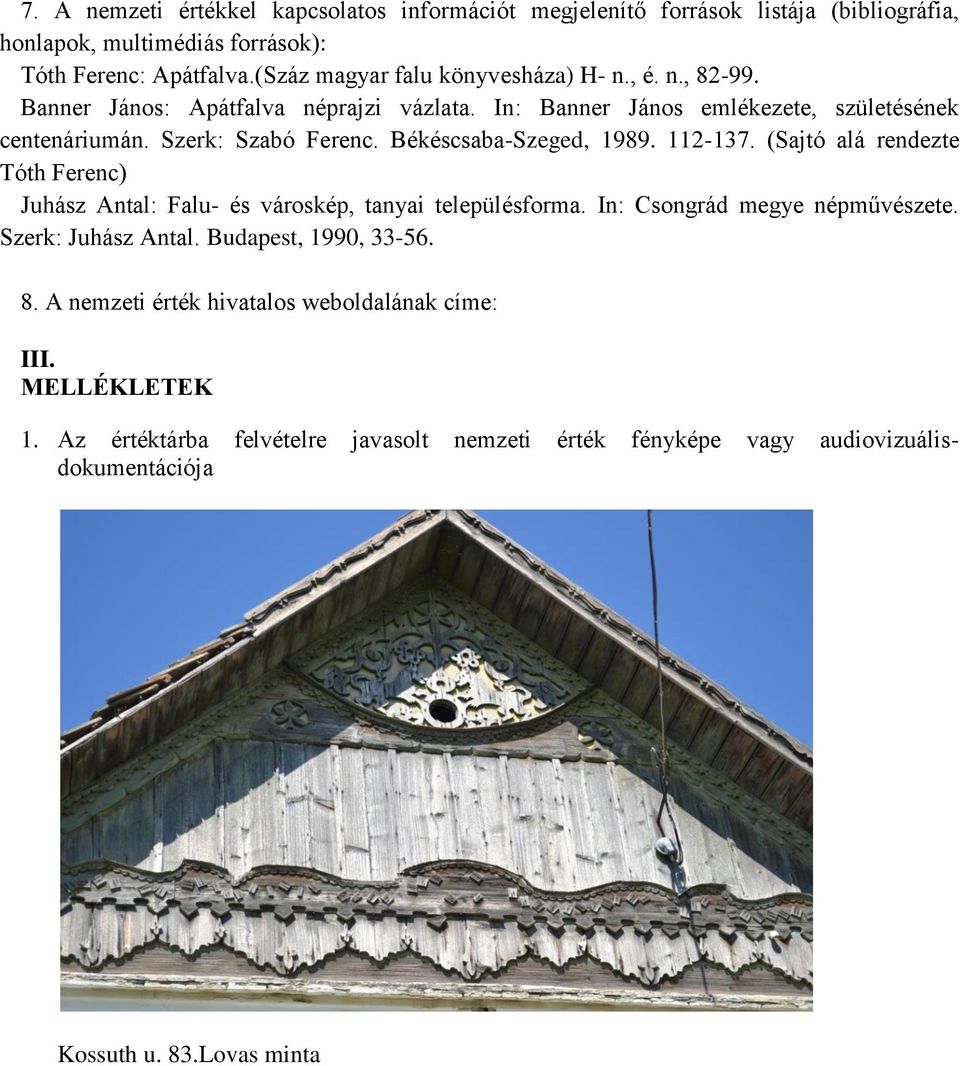 7. A nemzeti értékkel kapcsolatos információt megjelenítő források listája (bibliográfia, honlapok, multimédiás források):

Tóth Ferenc: Apátfalva.(Száz magyar falu könyvesháza) H- n., é. n., 82-99.

Banner János: Apátfalva néprajzi vázlata. In: Banner János emlékezete, születésének centenáriumán. Szerk: Szabó Ferenc. Békéscsaba-Szeged, 1989. 112-137. (Sajtó alá rendezte Tóth Ferenc)

Juhász Antal: Falu- és városkép, tanyai településforma. In: Csongrád megye népművészete. Szerk: Juhász Antal. Budapest, 1990, 33-56.

8. A nemzeti érték hivatalos weboldalának címe:

III.
MELLÉKLETEK

1. Az értéktárba felvételre javasolt nemzeti érték fényképe vagy audiovizuális-dokumentációja

Kossuth u. 83.Lovas minta